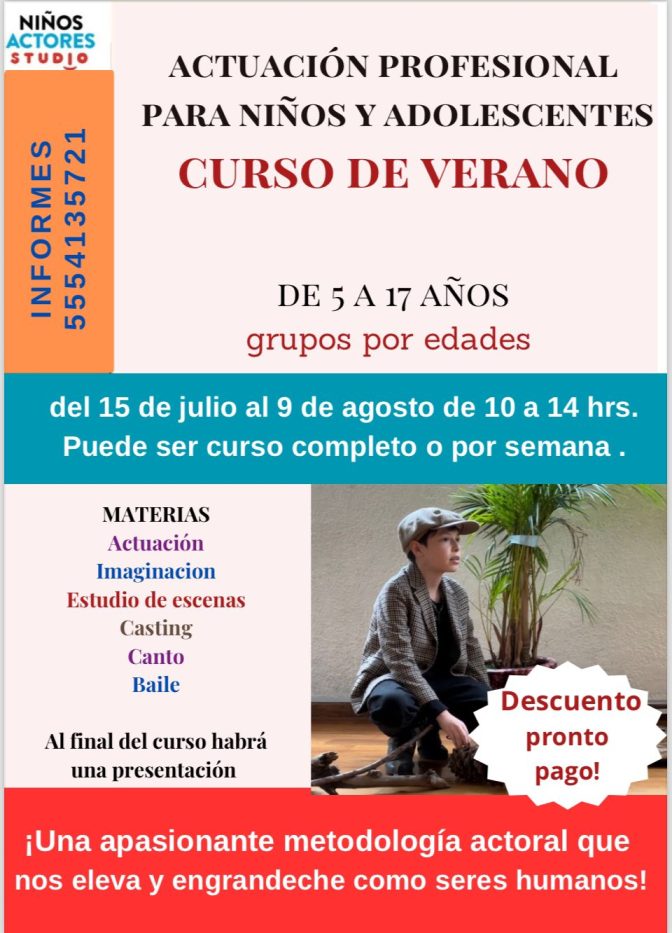 NIÑOS
ACTORES
STUDIO

INFORMES
5554135721

ACTUACIÓN PROFESIONAL
PARA NIÑOS Y ADOLESCENTES
CURSO DE VERANO

DE 5 A 17 AÑOS
grupos por edades

del 15 de julio al 9 de agosto de 10 a 14 hrs.
Puede ser curso completo o por semana .

MATERIAS
Actuación
Imaginacion
Estudio de escenas
Casting
Canto
Baile

Al final del curso habrá una presentación

Descuento pronto pago!

¡Una apasionante metodología actoral que nos eleva y engrandeche como seres humanos!